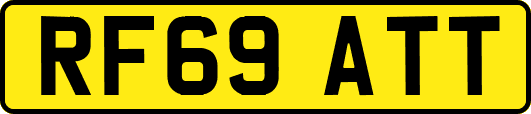 RF69 ATT